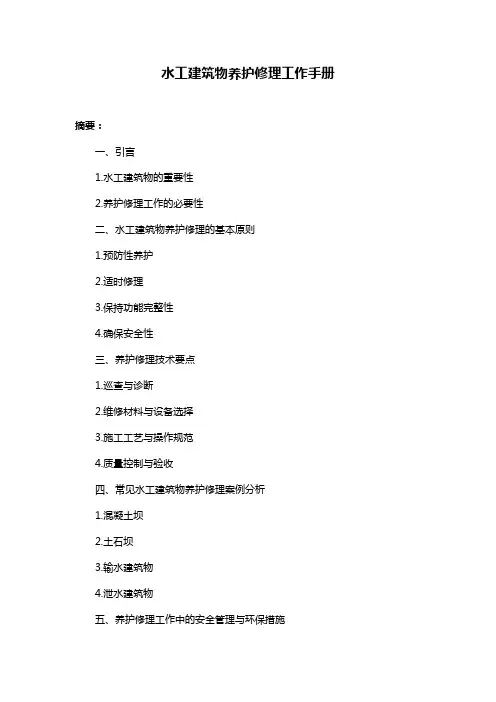 水工建筑物养护修理工作手册

摘要：

一、引言

1.水工建筑物的重要性

2.养护修理工作的必要性

二、水工建筑物养护修理的基本原则

1.预防性养护

2.适时修理

3.保持功能完整性

4.确保安全性

三、养护修理技术要点

1.巡查与诊断

2.维修材料与设备选择

3.施工工艺与操作规范

4.质量控制与验收

四、常见水工建筑物养护修理案例分析

1.混凝土坝

2.土石坝

3.输水建筑物

4.泄水建筑物

五、养护修理工作中的安全管理与环保措施